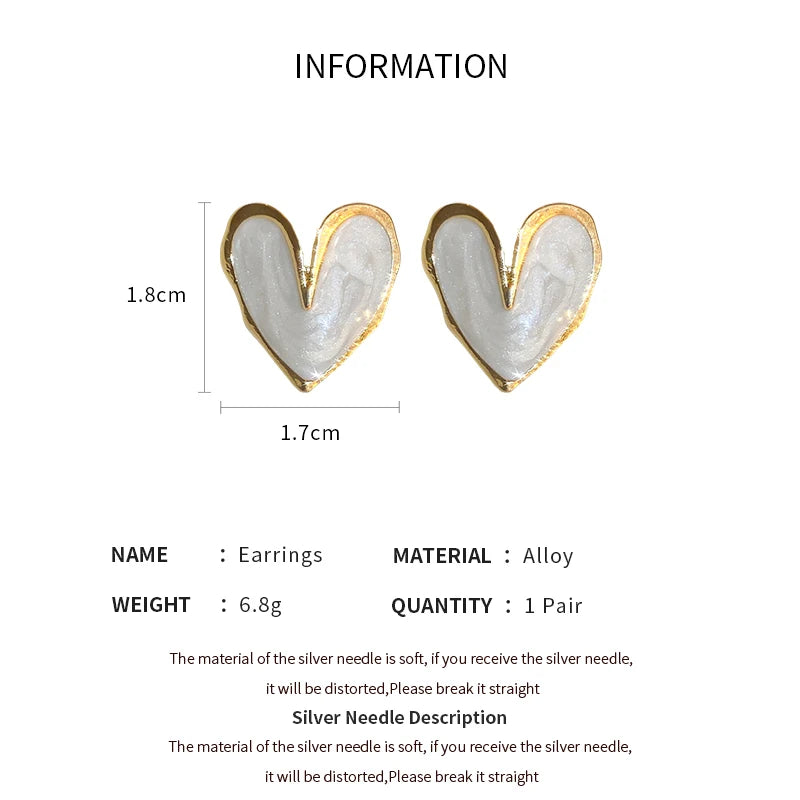 INFORMATION

1.8cm

1.7cm

NAME : Earrings
MATERIAL : Alloy
WEIGHT : 6.8g
QUANTITY : 1 Pair

The material of the silver needle is soft, if you receive the silver needle, it will be distorted,Please break it straight

Silver Needle Description

The material of the silver needle is soft, if you receive the silver needle, it will be distorted,Please break it straight